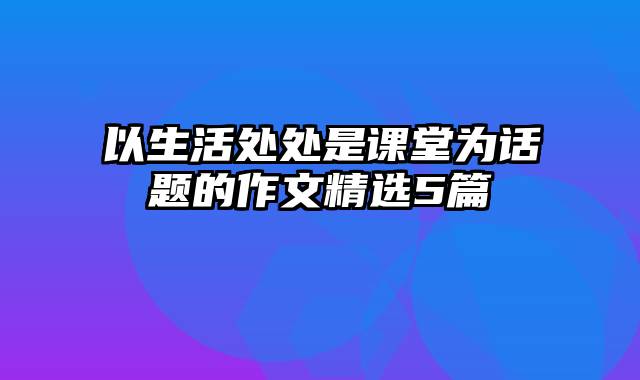 以生活处处是课堂为话题的作文精选5篇